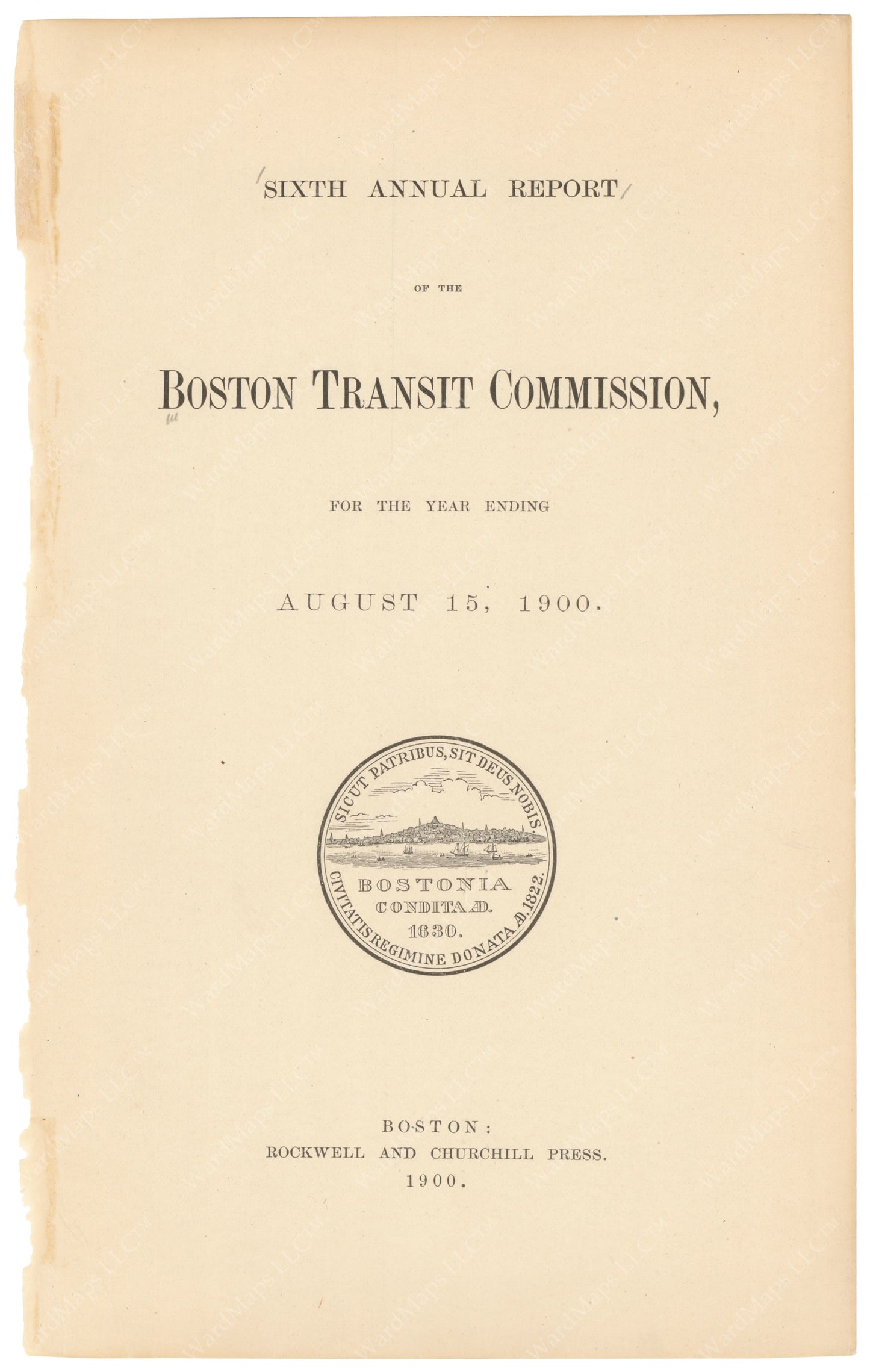 SIXTH ANNUAL REPORT

OF THE

BOSTON TRANSIT COMMISSION,

FOR THE YEAR ENDING

AUGUST 15, 1900.

SICUT PATRIBUS, SIT DEUS NOBIS.
BOSTONIA
CONDITA AD.
1630.
CIVITATIS REGIMINE DONATA AD. 1822.

BOSTON:
ROCKWELL AND CHURCHILL PRESS.
1900.

WardMaps LLC